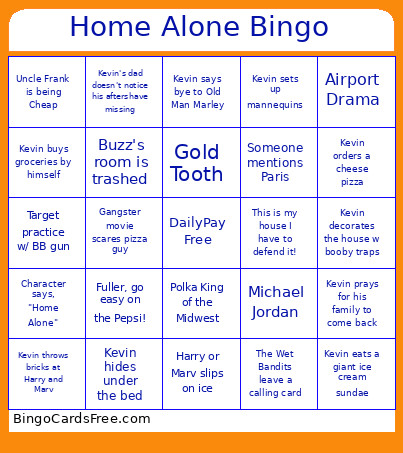 Home Alone Bingo

| | | | | |
|---|---|---|---|---|
| Uncle Frank is being Cheap | Kevin's dad doesn't notice his aftershave missing | Kevin says bye to Old Man Marley | Kevin sets up mannequins | Airport Drama |
| Kevin buys groceries by himself | Buzz's room is trashed | Gold Tooth | Someone mentions Paris | Kevin orders a cheese pizza |
| Target practice w/ BB gun | Gangster movie scares pizza guy | DailyPay Free | This is my house I have to defend it! | Kevin decorates the house w booby traps |
| Character says, "Home Alone" | Fuller, go easy on the Pepsi! | Polka King of the Midwest | Michael Jordan | Kevin prays for his family to come back |
| Kevin throws bricks at Harry and Marv | Kevin hides under the bed | Harry or Marv slips on ice | The Wet Bandits leave a calling card | Kevin eats a giant ice cream sundae |

BingoCardsFree.com